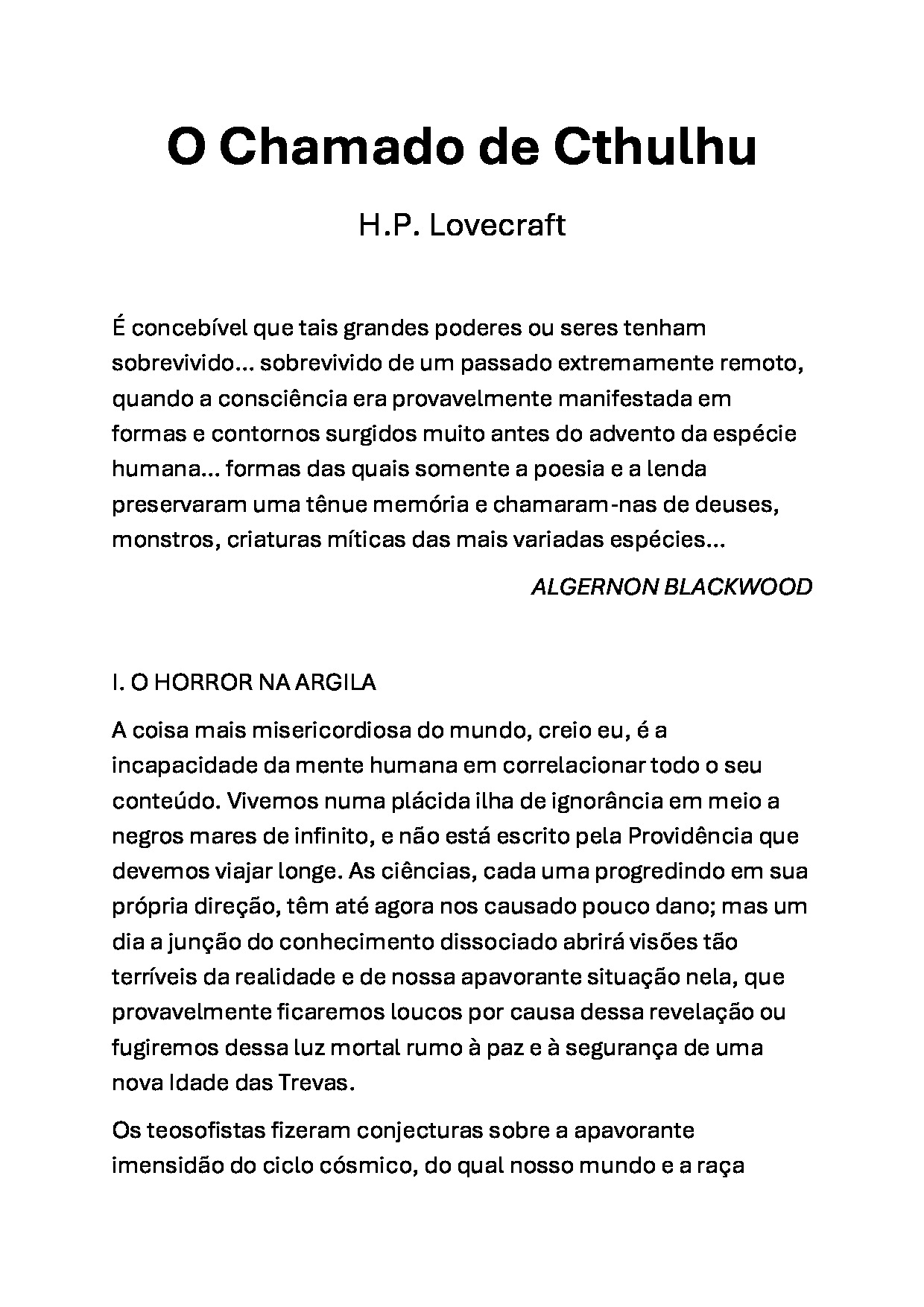 O Chamado de Cthulhu

H.P. Lovecraft

É concebível que tais grandes poderes ou seres tenham sobrevivido... sobrevivido de um passado extremamente remoto, quando a consciência era provavelmente manifestada em formas e contornos surgidos muito antes do advento da espécie humana... formas das quais somente a poesia e a lenda preservaram uma tênue memória e chamaram-nas de deuses, monstros, criaturas míticas das mais variadas espécies...

ALGERNON BLACKWOOD

I. O HORROR NA ARGILA

A coisa mais misericordiosa do mundo, creio eu, é a incapacidade da mente humana em correlacionar todo o seu conteúdo. Vivemos numa plácida ilha de ignorância em meio a negros mares de infinito, e não está escrito pela Providência que devemos viajar longe. As ciências, cada uma progredindo em sua própria direção, têm até agora nos causado pouco dano; mas um dia a junção do conhecimento dissociado abrirá visões tão terríveis da realidade e de nossa apavorante situação nela, que provavelmente ficaremos loucos por causa dessa revelação ou fugiremos dessa luz mortal rumo à paz e à segurança de uma nova Idade das Trevas.

Os teosofistas fizeram conjecturas sobre a apavorante imensidão do ciclo cósmico, do qual nosso mundo e a raça